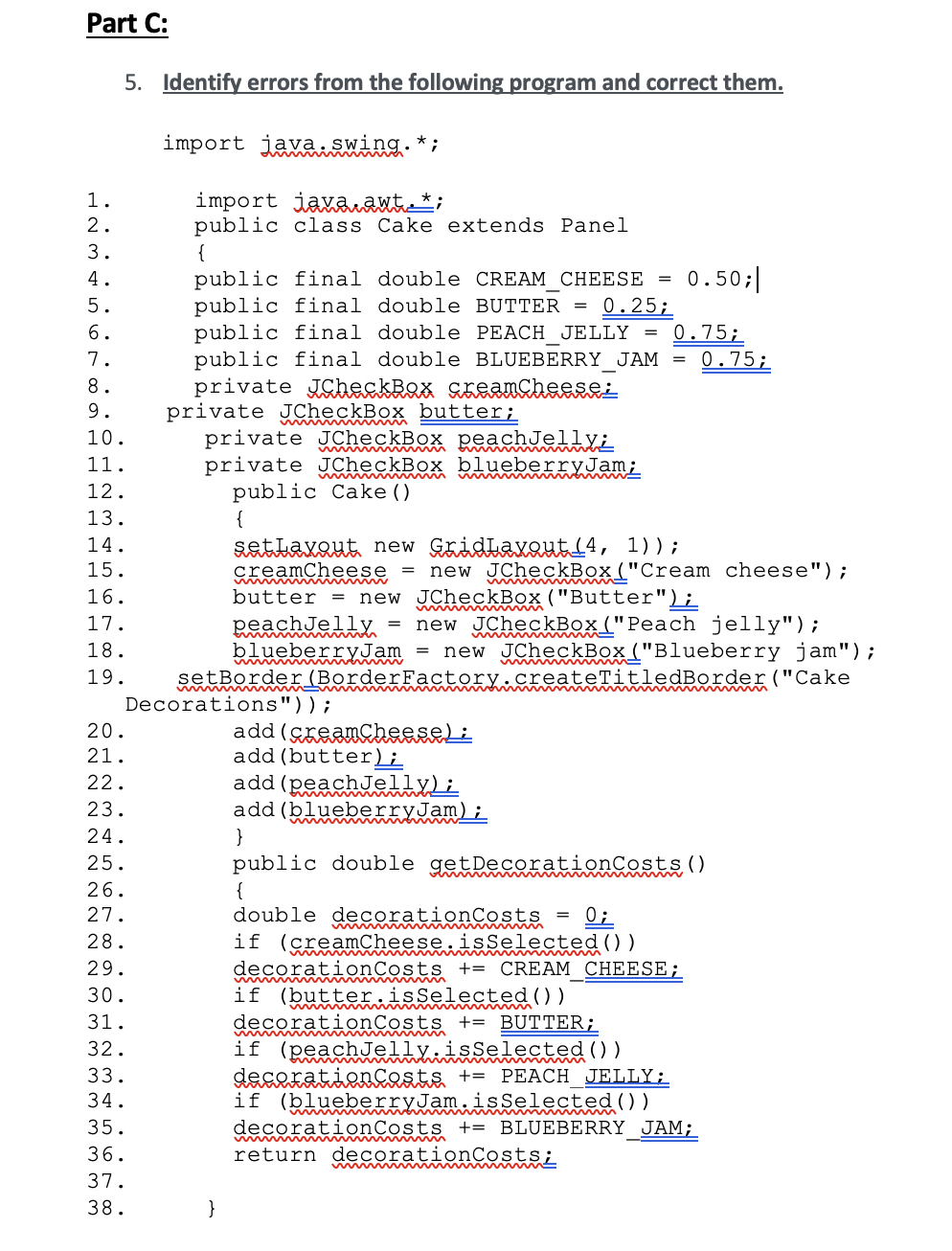 Part C:

5. Identify errors from the following program and correct them.

import java.swing.*;

1. import java.awt.*;
2. public class Cake extends Panel
3. {
4. public final double CREAM_CHEESE = 0.50;
5. public final double BUTTER = 0.25;
6. public final double PEACH_JELLY = 0.75;
7. public final double BLUEBERRY_JAM = 0.75;
8. private JCheckBox creamCheese;
9. private JCheckBox butter;
10. private JCheckBox peachJelly;
11. private JCheckBox blueberryJam;
12. public Cake()
13. {
14. setLayout new GridLayout(4, 1));
15. creamCheese = new JCheckBox("Cream cheese");
16. butter = new JCheckBox("Butter");
17. peachJelly = new JCheckBox("Peach jelly");
18. blueberryJam = new JCheckBox("Blueberry jam");
19. setBorder(BorderFactory.createTitledBorder("Cake Decorations"));
20. add(creamCheese);
21. add(butter);
22. add(peachJelly);
23. add(blueberryJam);
24. }
25. public double getDecorationCosts()
26. {
27. double decorationCosts = 0;
28. if (creamCheese.isSelected())
29. decorationCosts += CREAM_CHEESE;
30. if (butter.isSelected())
31. decorationCosts += BUTTER;
32. if (peachJelly.isSelected())
33. decorationCosts += PEACH_JELLY;
34. if (blueberryJam.isSelected())
35. decorationCosts += BLUEBERRY_JAM;
36. return decorationCosts;
37.
38. }